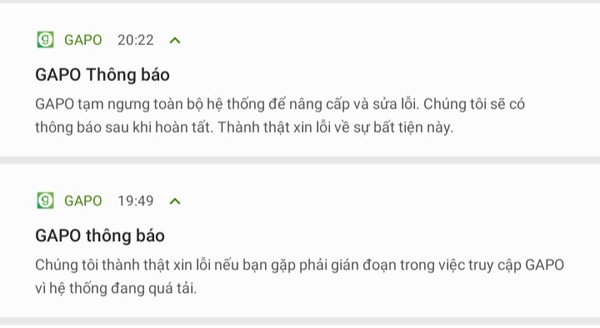 GAPO 20:22

GAPO Thông báo

GAPO tạm ngưng toàn bộ hệ thống để nâng cấp và sửa lỗi. Chúng tôi sẽ có thông báo sau khi hoàn tất. Thành thật xin lỗi về sự bất tiện này.

GAPO 19:49

GAPO thông báo

Chúng tôi thành thật xin lỗi nếu bạn gặp phải gián đoạn trong việc truy cập GAPO vì hệ thống đang quá tải.